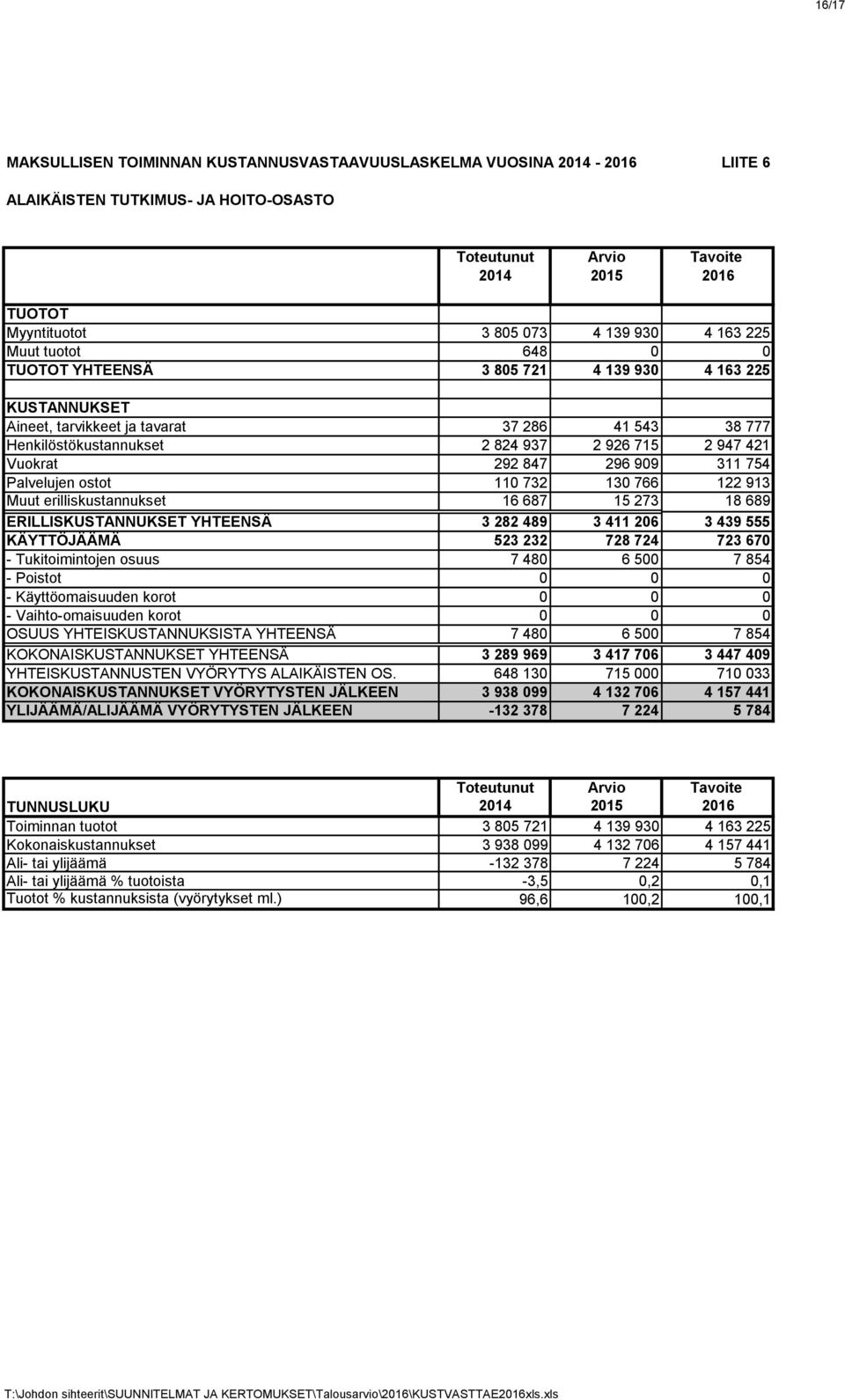 16/17

MAKSULLISEN TOIMINNAN KUSTANNUSVASTAAVUUSLASKELMA VUOSINA 2014 - 2016 LIITE 6

ALAIKÄISTEN TUTKIMUS- JA HOITO-OSASTO

| | Toteutunut 2014 | Arvio 2015 | Tavoite 2016 |
|---|---|---|---|
| TUOTOT | | | |
| Myyntituotot | 3 805 073 | 4 139 930 | 4 163 225 |
| Muut tuotot | 648 | 0 | 0 |
| TUOTOT YHTEENSÄ | 3 805 721 | 4 139 930 | 4 163 225 |
| | | | |
| KUSTANNUKSET | | | |
| Aineet, tarvikkeet ja tavarat | 37 286 | 41 543 | 38 777 |
| Henkilöstökustannukset | 2 824 937 | 2 926 715 | 2 947 421 |
| Vuokrat | 292 847 | 296 909 | 311 754 |
| Palvelujen ostot | 110 732 | 130 766 | 122 913 |
| Muut erilliskustannukset | 16 687 | 15 273 | 18 689 |
| ERILLISKUSTANNUKSET YHTEENSÄ | 3 282 489 | 3 411 206 | 3 439 555 |
| KÄYTTÖJÄÄMÄ | 523 232 | 728 724 | 723 670 |
| - Tukitoimintojen osuus | 7 480 | 6 500 | 7 854 |
| - Poistot | 0 | 0 | 0 |
| - Käyttöomaisuuden korot | 0 | 0 | 0 |
| - Vaihto-omaisuuden korot | 0 | 0 | 0 |
| OSUUS YHTEISKUSTANNUKSISTA YHTEENSÄ | 7 480 | 6 500 | 7 854 |
| KOKONAISKUSTANNUKSET YHTEENSÄ | 3 289 969 | 3 417 706 | 3 447 409 |
| YHTEISKUSTANNUSTEN VYÖRYTYS ALAIKÄISTEN OS. | 648 130 | 715 000 | 710 033 |
| KOKONAISKUSTANNUKSET VYÖRYTYSTEN JÄLKEEN | 3 938 099 | 4 132 706 | 4 157 441 |
| YLIJÄÄMÄ/ALIJÄÄMÄ VYÖRYTYSTEN JÄLKEEN | -132 378 | 7 224 | 5 784 |

| TUNNUSLUKU | Toteutunut 2014 | Arvio 2015 | Tavoite 2016 |
|---|---|---|---|
| Toiminnan tuotot | 3 805 721 | 4 139 930 | 4 163 225 |
| Kokonaiskustannukset | 3 938 099 | 4 132 706 | 4 157 441 |
| Ali- tai ylijäämä | -132 378 | 7 224 | 5 784 |
| Ali- tai ylijäämä % tuotoista | -3,5 | 0,2 | 0,1 |
| Tuotot % kustannuksista (vyörytykset ml.) | 96,6 | 100,2 | 100,1 |

T:\Johdon sihteerit\SUUNNITELMAT JA KERTOMUKSET\Talousarvio\2016\KUSTVASTTAE2016xls.xls